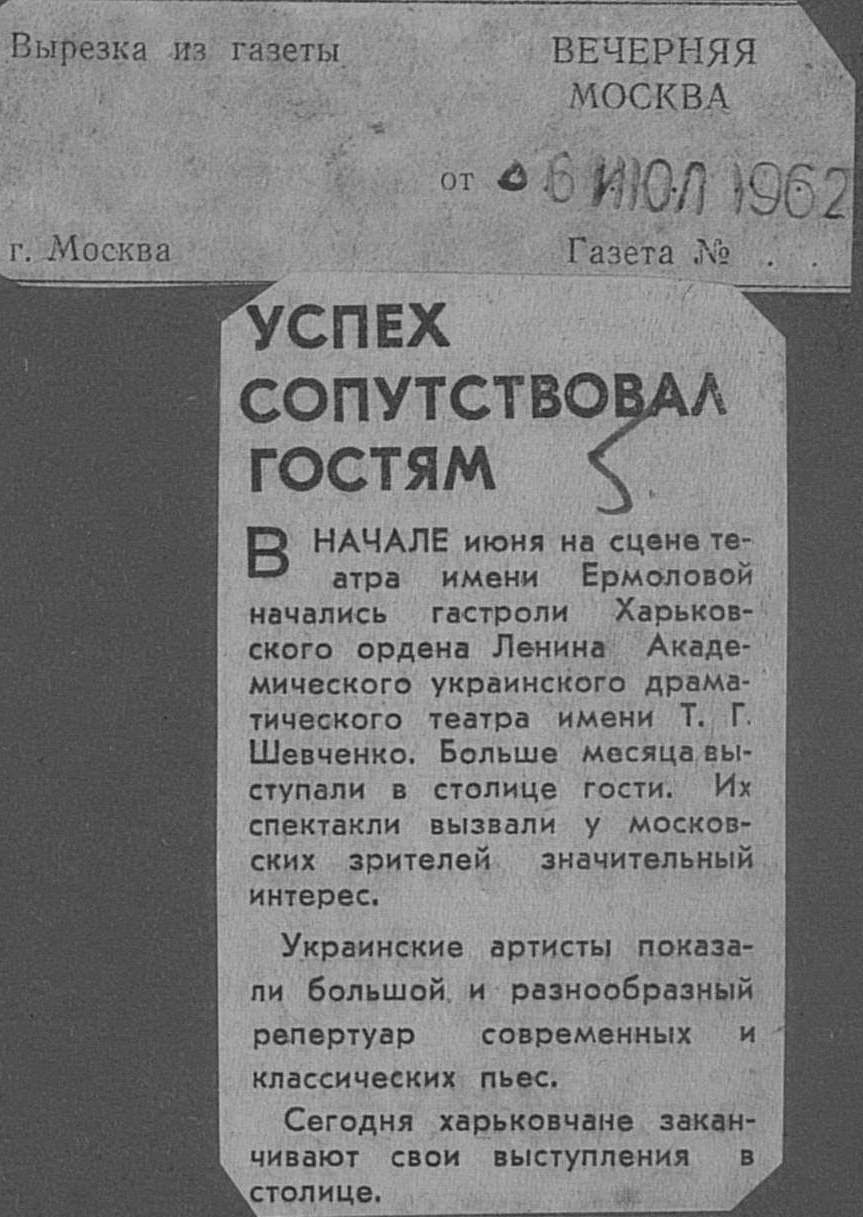 Вырезка из газеты

ВЕЧЕРНЯЯ МОСКВА

от 6 ИЮЛ 1962

г. Москва

Газета №

УСПЕХ СОПУТСТВОВАЛ ГОСТЯМ

5

В НАЧАЛЕ июня на сцене театра имени Ермоловой начались гастроли Харьковского ордена Ленина Академического украинского драматического театра имени Т. Г. Шевченко. Больше месяца выступали в столице гости. Их спектакли вызвали у московских зрителей значительный интерес.

Украинские артисты показали большой и разнообразный репертуар современных и классических пьес.

Сегодня харьковчане заканчивают свои выступления в столице.